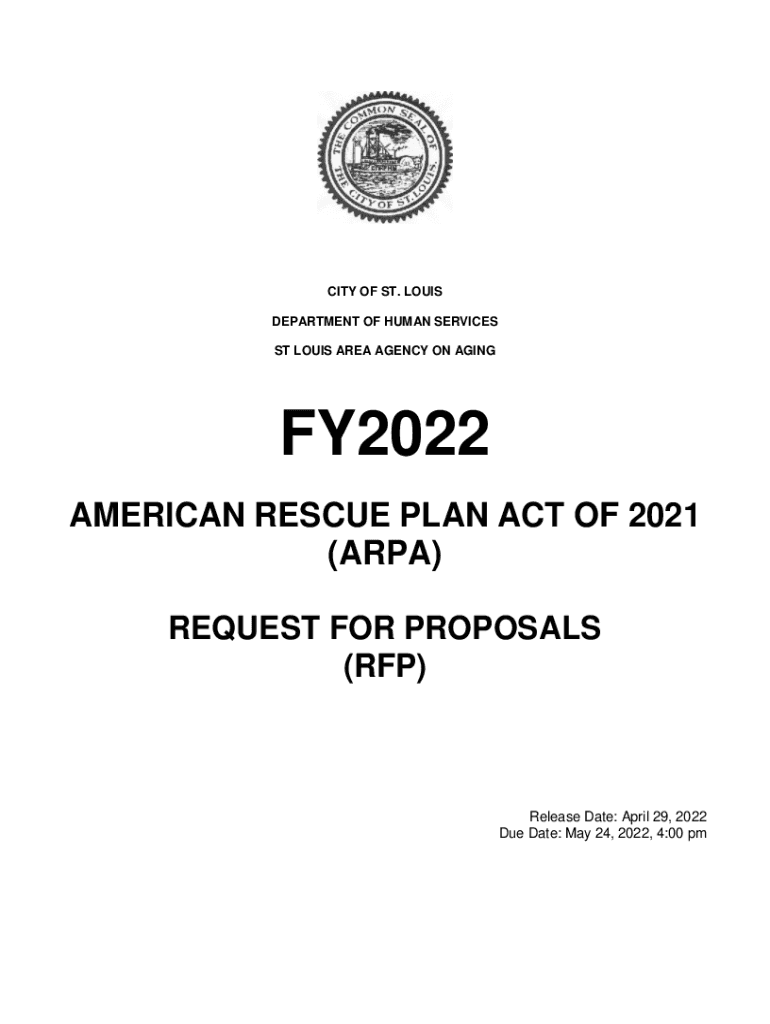 THE COMMON SEAL OF THE CITY OF ST. LOUIS

CITY OF ST. LOUIS

DEPARTMENT OF HUMAN SERVICES

ST LOUIS AREA AGENCY ON AGING

FY2022

AMERICAN RESCUE PLAN ACT OF 2021 (ARPA)

REQUEST FOR PROPOSALS (RFP)

Release Date: April 29, 2022
Due Date: May 24, 2022, 4:00 pm